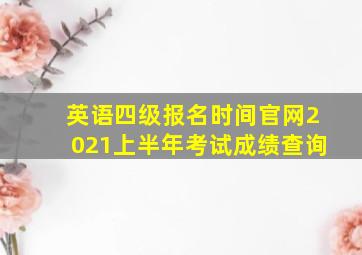 英语四级报名时间官网2021上半年考试成绩查询